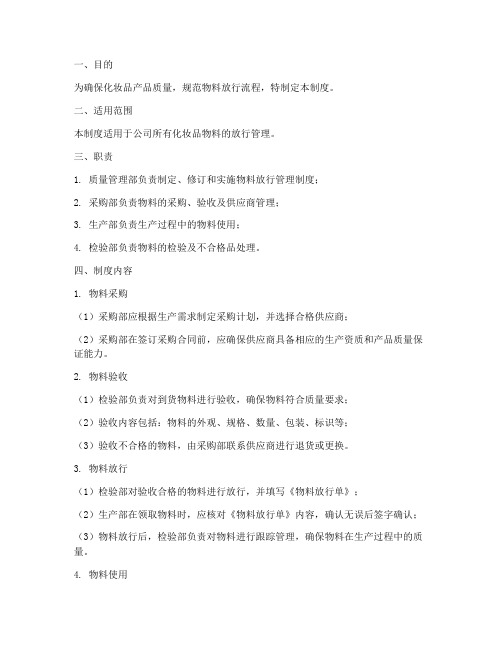 一、目的

为确保化妆品产品质量，规范物料放行流程，特制定本制度。

二、适用范围

本制度适用于公司所有化妆品物料的放行管理。

三、职责

1. 质量管理部负责制定、修订和实施物料放行管理制度；

2. 采购部负责物料的采购、验收及供应商管理；

3. 生产部负责生产过程中的物料使用；

4. 检验部负责物料的检验及不合格品处理。

四、制度内容

1. 物料采购

（1）采购部应根据生产需求制定采购计划，并选择合格供应商；

（2）采购部在签订采购合同前，应确保供应商具备相应的生产资质和产品质量保证能力。

2. 物料验收

（1）检验部负责对到货物料进行验收，确保物料符合质量要求；

（2）验收内容包括：物料的外观、规格、数量、包装、标识等；

（3）验收不合格的物料，由采购部联系供应商进行退货或更换。

3. 物料放行

（1）检验部对验收合格的物料进行放行，并填写《物料放行单》；

（2）生产部在领取物料时，应核对《物料放行单》内容，确认无误后签字确认；

（3）物料放行后，检验部负责对物料进行跟踪管理，确保物料在生产过程中的质量。

4. 物料使用